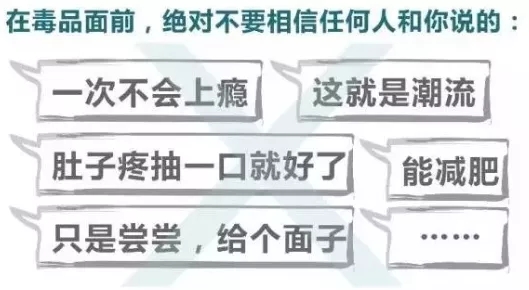 在毒品面前，绝对不要相信任何人和你说的：

一次不会上瘾

这就是潮流

肚子疼抽一口就好了

能减肥

只是尝尝，给个面子

……